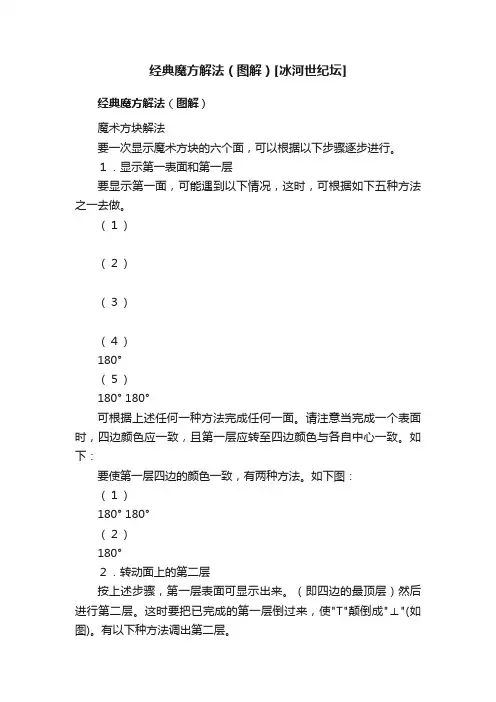 经典魔方解法（图解）[冰河世纪坛]

经典魔方解法（图解）

魔术方块解法

要一次显示魔术方块的六个面，可以根据以下步骤逐步进行。

1．显示第一表面和第一层

要显示第一面，可能遇到以下情况，这时，可根据如下五种方法之一去做。

（1）

（2）

（3）

（4）

180°

（5）

180° 180°

可根据上述任何一种方法完成任何一面。请注意当完成一个表面时，四边颜色应一致，且第一层应转至四边颜色与各自中心一致。如下：

要使第一层四边的颜色一致，有两种方法。如下图：

（1）

180° 180°

（2）

180°

2．转动面上的第二层

按上述步骤，第一层表面可显示出来。（即四边的最顶层）然后进行第二层。这时要把已完成的第一层倒过来，使"T"颠倒成"⊥"(如图)。有以下种方法调出第二层。